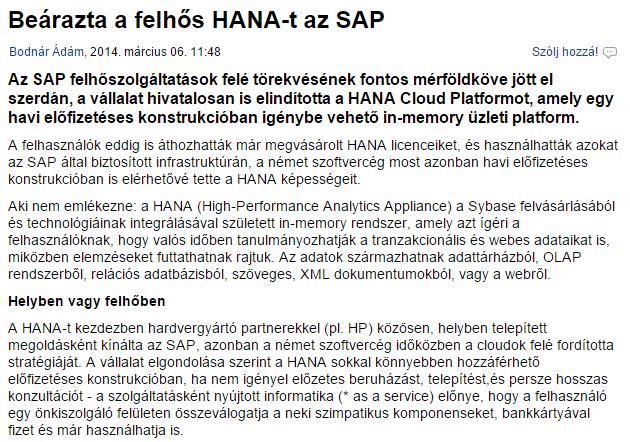 Beárazta a felhős HANA-t az SAP

Bodnár Ádám, 2014. március 06. 11:48

Szólj hozzá!

Az SAP felhőszolgáltatások felé törekvésének fontos mérföldköve jött el szerdán, a vállalat hivatalosan is elindította a HANA Cloud Platformot, amely egy havi előfizetéses konstrukcióban igénybe vehető in-memory üzleti platform.

A felhasználók eddig is áthozhatták már megvásárolt HANA licenceiket, és használhatták azokat az SAP által biztosított infrastruktúrán, a német szoftvercég most azonban havi előfizetéses konstrukcióban is elérhetővé tette a HANA képességeit.

Aki nem emlékezne: a HANA (High-Performance Analytics Appliance) a Sybase felvásárlásából és technológiáinak integrálásával született in-memory rendszer, amely azt ígéri a felhasználóknak, hogy valós időben tanulmányozhatják a tranzakcionális és webes adataikat is, miközben elemzéseket futtathatnak rajtuk. Az adatok származhatnak adattárházból, OLAP rendszerből, relációs adatbázisból, szöveges, XML dokumentumokból, vagy a webről.

Helyben vagy felhőben

A HANA-t kezdezben hardvergyártó partnerekkel (pl. HP) közösen, helyben telepített megoldásként kínálta az SAP, azonban a német szoftvercég időközben a cloudok felé fordította stratégiáját. A vállalat elgondolása szerint a HANA sokkal könnyebben hozzáférhető előfizetéses konstrukcióban, ha nem igényel előzetes beruházást, telepítést,és persze hosszas konzultációt - a szolgáltatásként nyújtott informatika (* as a service) előnye, hogy a felhasználó egy önkiszolgáló felületen összeválogatja a neki szimpatikus komponenseket, bankkártyával fizet és már használhatja is.